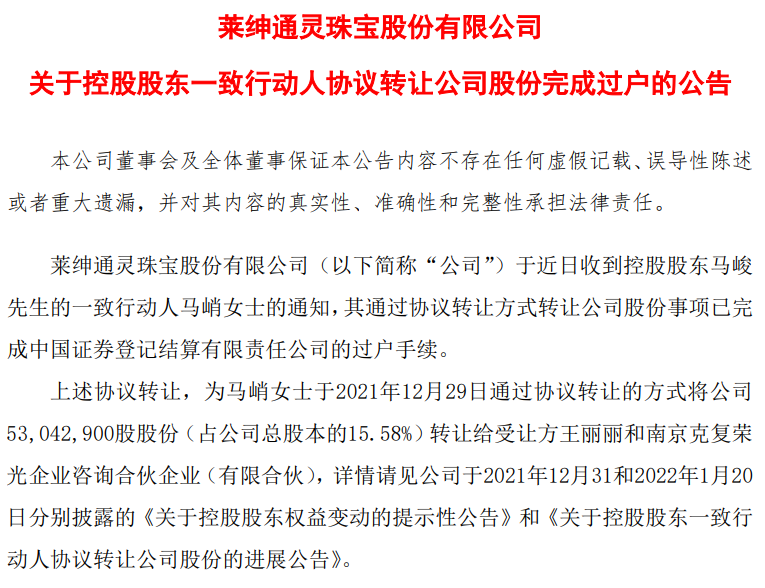 莱绅通灵珠宝股份有限公司

关于控股股东一致行动人协议转让公司股份完成过户的公告

本公司董事会及全体董事保证本公告内容不存在任何虚假记载、误导性陈述或者重大遗漏，并对其内容的真实性、准确性和完整性承担法律责任。

莱绅通灵珠宝股份有限公司（以下简称“公司”）于近日收到控股股东马峻先生的一致行动人马峭女士的通知，其通过协议转让方式转让公司股份事项已完成中国证券登记结算有限责任公司的过户手续。

上述协议转让，为马峭女士于2021年12月29日通过协议转让的方式将公司53,042,900股股份（占公司总股本的15.58%）转让给受让方王丽丽和南京克复荣光企业咨询合伙企业（有限合伙），详情请见公司于2021年12月31和2022年1月20日分别披露的《关于控股股东权益变动的提示性公告》和《关于控股股东一致行动人协议转让公司股份的进展公告》。